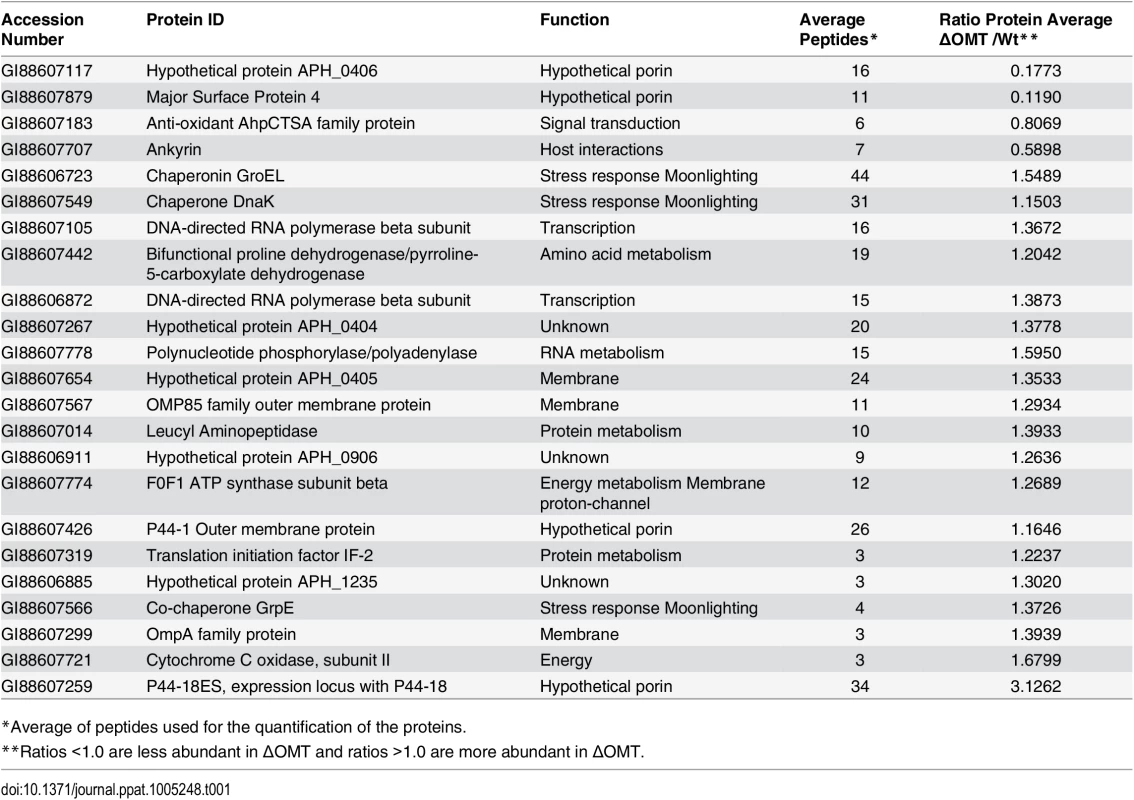 | Accession Number | Protein ID | Function | Average Peptides* | Ratio Protein Average ΔOMT /Wt** |
|---|---|---|---|---|
| GI88607117 | Hypothetical protein APH_0406 | Hypothetical porin | 16 | 0.1773 |
| GI88607879 | Major Surface Protein 4 | Hypothetical porin | 11 | 0.1190 |
| GI88607183 | Anti-oxidant AhpCTSA family protein | Signal transduction | 6 | 0.8069 |
| GI88607707 | Ankyrin | Host interactions | 7 | 0.5898 |
| GI88606723 | Chaperonin GroEL | Stress response Moonlighting | 44 | 1.5489 |
| GI88607549 | Chaperone DnaK | Stress response Moonlighting | 31 | 1.1503 |
| GI88607105 | DNA-directed RNA polymerase beta subunit | Transcription | 16 | 1.3672 |
| GI88607442 | Bifunctional proline dehydrogenase/pyrroline-5-carboxylate dehydrogenase | Amino acid metabolism | 19 | 1.2042 |
| GI88606872 | DNA-directed RNA polymerase beta subunit | Transcription | 15 | 1.3873 |
| GI88607267 | Hypothetical protein APH_0404 | Unknown | 20 | 1.3778 |
| GI88607778 | Polynucleotide phosphorylase/polyadenylase | RNA metabolism | 15 | 1.5950 |
| GI88607654 | Hypothetical protein APH_0405 | Membrane | 24 | 1.3533 |
| GI88607567 | OMP85 family outer membrane protein | Membrane | 11 | 1.2934 |
| GI88607014 | Leucyl Aminopeptidase | Protein metabolism | 10 | 1.3933 |
| GI88606911 | Hypothetical protein APH_0906 | Unknown | 9 | 1.2636 |
| GI88607774 | F0F1 ATP synthase subunit beta | Energy metabolism Membrane proton-channel | 12 | 1.2689 |
| GI88607426 | P44-1 Outer membrane protein | Hypothetical porin | 26 | 1.1646 |
| GI88607319 | Translation initiation factor IF-2 | Protein metabolism | 3 | 1.2237 |
| GI88606885 | Hypothetical protein APH_1235 | Unknown | 3 | 1.3020 |
| GI88607566 | Co-chaperone GrpE | Stress response Moonlighting | 4 | 1.3726 |
| GI88607299 | OmpA family protein | Membrane | 3 | 1.3939 |
| GI88607721 | Cytochrome C oxidase, subunit II | Energy | 3 | 1.6799 |
| GI88607259 | P44-18ES, expression locus with P44-18 | Hypothetical porin | 34 | 3.1262 |

*Average of peptides used for the quantification of the proteins.

**Ratios <1.0 are less abundant in ΔOMT and ratios >1.0 are more abundant in ΔOMT.

doi:10.1371/journal.ppat.1005248.t001